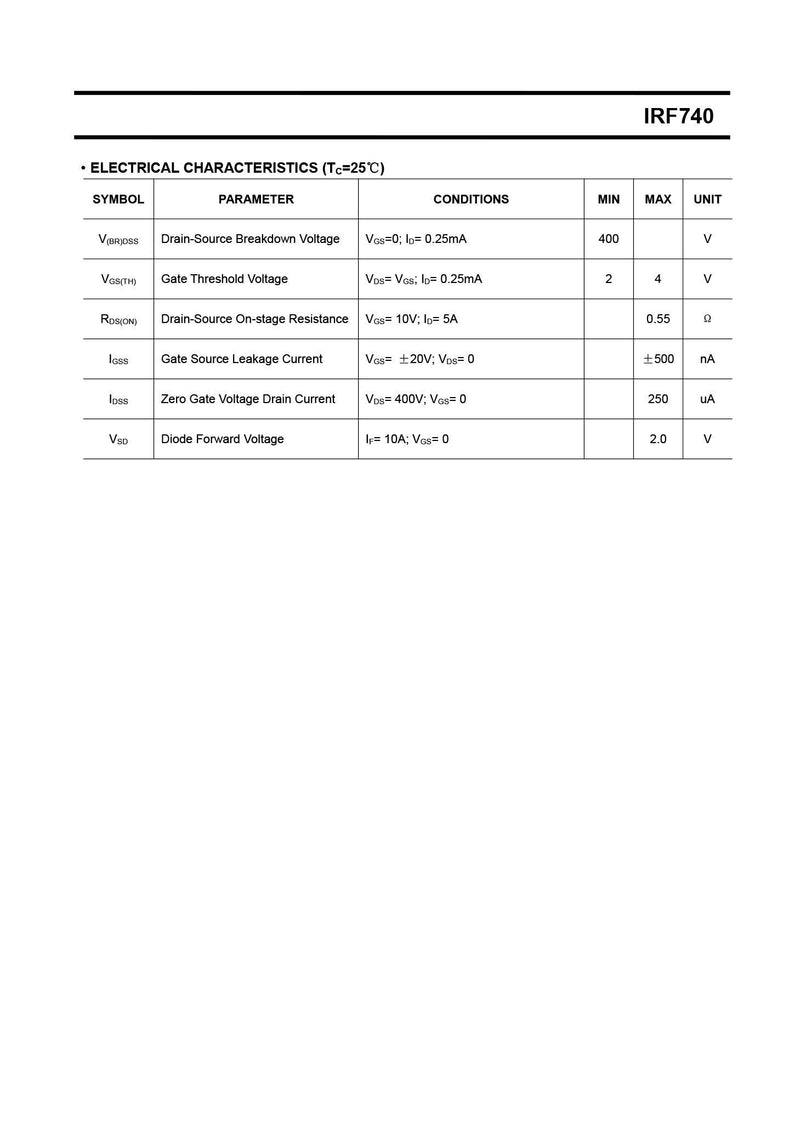 IRF740

• ELECTRICAL CHARACTERISTICS ($T_C$=25℃)

| SYMBOL | PARAMETER | CONDITIONS | MIN | MAX | UNIT |
|---|---|---|---|---|---|
| $V_{(BR)DSS}$ | Drain-Source Breakdown Voltage | $V_{GS}$=0; $I_D$= 0.25mA | 400 |  | V |
| $V_{GS(TH)}$ | Gate Threshold Voltage | $V_{DS}$= $V_{GS}$; $I_D$= 0.25mA | 2 | 4 | V |
| $R_{DS(ON)}$ | Drain-Source On-stage Resistance | $V_{GS}$= 10V; $I_D$= 5A |  | 0.55 | Ω |
| $I_{GSS}$ | Gate Source Leakage Current | $V_{GS}$= ±20V; $V_{DS}$= 0 |  | ±500 | nA |
| $I_{DSS}$ | Zero Gate Voltage Drain Current | $V_{DS}$= 400V; $V_{GS}$= 0 |  | 250 | uA |
| $V_{SD}$ | Diode Forward Voltage | $I_F$= 10A; $V_{GS}$= 0 |  | 2.0 | V |